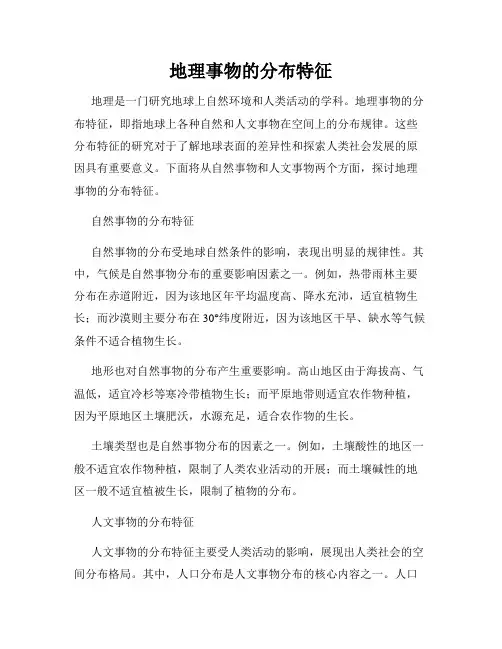 地理事物的分布特征

地理是一门研究地球上自然环境和人类活动的学科。地理事物的分布特征，即指地球上各种自然和人文事物在空间上的分布规律。这些分布特征的研究对于了解地球表面的差异性和探索人类社会发展的原因具有重要意义。下面将从自然事物和人文事物两个方面，探讨地理事物的分布特征。

自然事物的分布特征

自然事物的分布受地球自然条件的影响，表现出明显的规律性。其中，气候是自然事物分布的重要影响因素之一。例如，热带雨林主要分布在赤道附近，因为该地区年平均温度高、降水充沛，适宜植物生长；而沙漠则主要分布在30°纬度附近，因为该地区干旱、缺水等气候条件不适合植物生长。

地形也对自然事物的分布产生重要影响。高山地区由于海拔高、气温低，适宜冷杉等寒冷带植物生长；而平原地带则适宜农作物种植，因为平原地区土壤肥沃，水源充足，适合农作物的生长。

土壤类型也是自然事物分布的因素之一。例如，土壤酸性的地区一般不适宜农作物种植，限制了人类农业活动的开展；而土壤碱性的地区一般不适宜植被生长，限制了植物的分布。

人文事物的分布特征

人文事物的分布特征主要受人类活动的影响，展现出人类社会的空间分布格局。其中，人口分布是人文事物分布的核心内容之一。人口